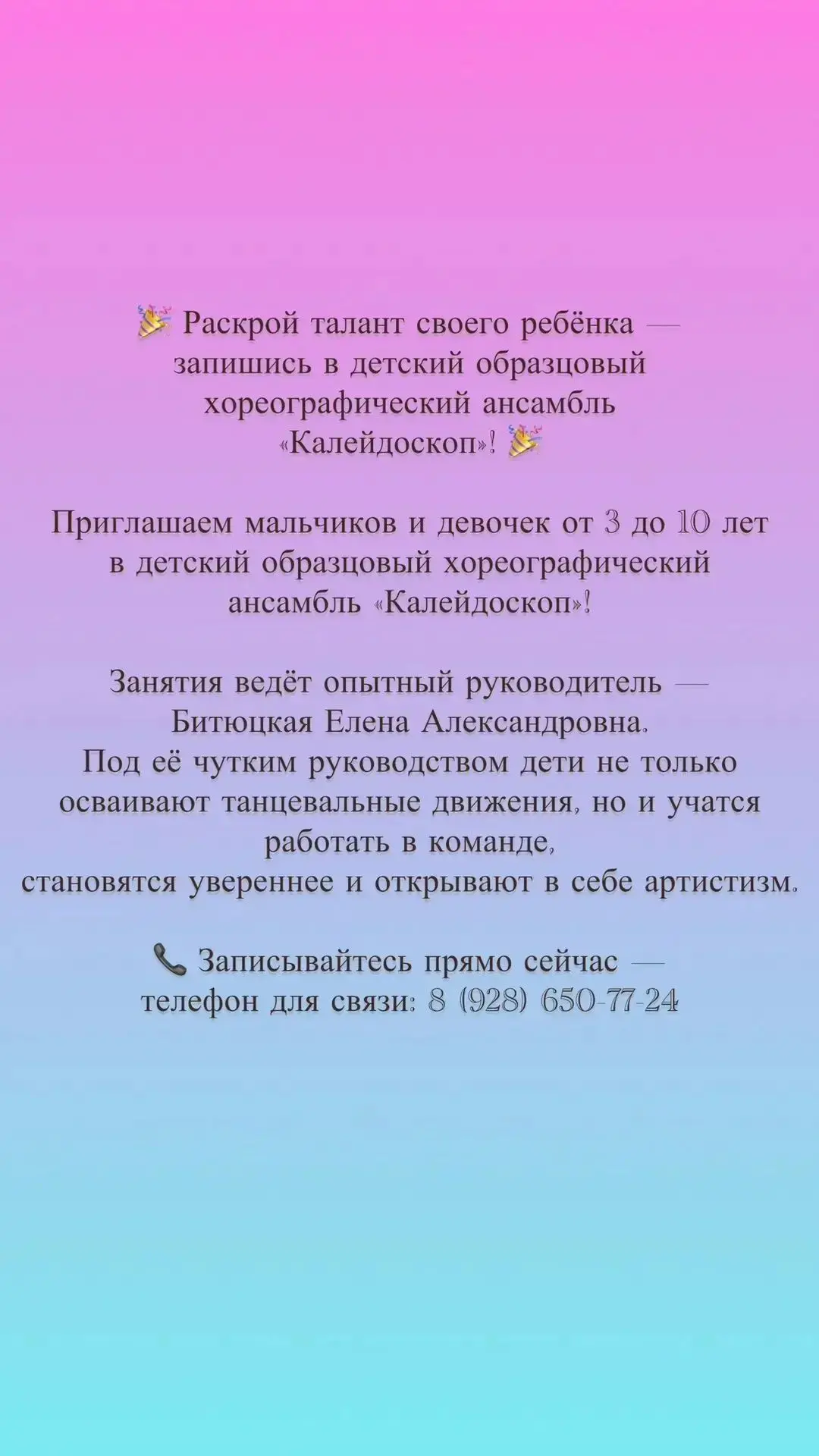 🎉 Раскрой талант своего ребёнка — запишись в детский образцовый хореографический ансамбль «Калейдоскоп»! 🎉

Приглашаем мальчиков и девочек от 3 до 10 лет в детский образцовый хореографический ансамбль «Калейдоскоп»!

Занятия ведёт опытный руководитель — Битюцкая Елена Александровна.
Под её чутким руководством дети не только осваивают танцевальные движения, но и учатся работать в команде,
становятся увереннее и открывают в себе артистизм.

📞 Записывайтесь прямо сейчас — телефон для связи: 8 (928) 650-77-24